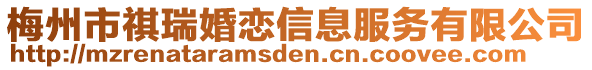 梅州市祺瑞婚恋信息服务有限公司
http://mzrenataramsden.cn.coovee.com